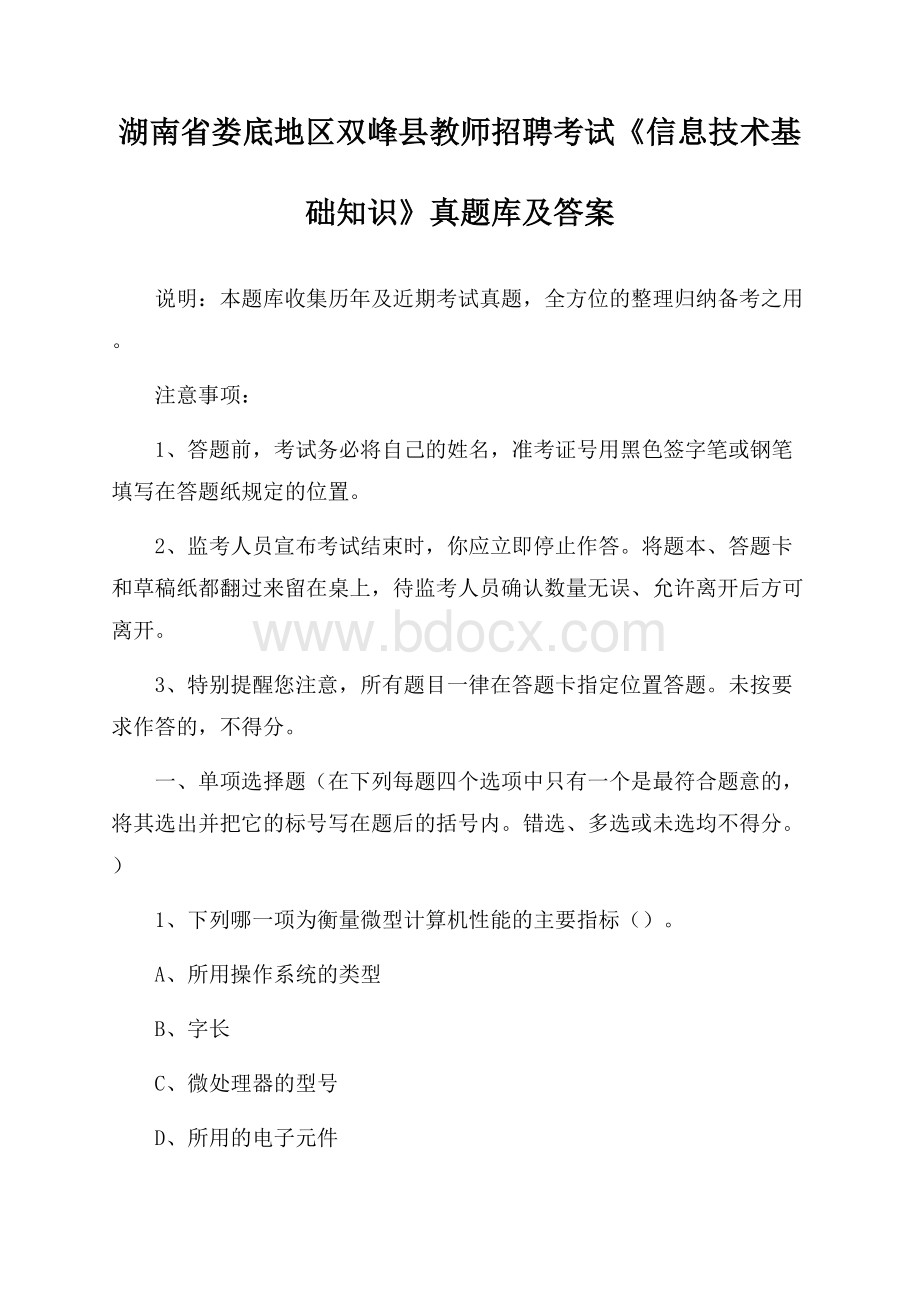 湖南省娄底地区双峰县教师招聘考试《信息技术基础知识》真题库及答案

说明：本题库收集历年及近期考试真题，全方位的整理归纳备考之用。

注意事项：

1、答题前，考试务必将自己的姓名，准考证号用黑色签字笔或钢笔填写在答题纸规定的位置。

2、监考人员宣布考试结束时，你应立即停止作答。将题本、答题卡和草稿纸都翻过来留在桌上，待监考人员确认数量无误、允许离开后方可离开。

www.bdocx.com

3、特别提醒您注意，所有题目一律在答题卡指定位置答题。未按要求作答的，不得分。

一、单项选择题（在下列每题四个选项中只有一个是最符合题意的，将其选出并把它的标号写在题后的括号内。错选、多选或未选均不得分。）

1、下列哪一项为衡量微型计算机性能的主要指标（）。

A、所用操作系统的类型

B、字长

C、微处理器的型号

D、所用的电子元件